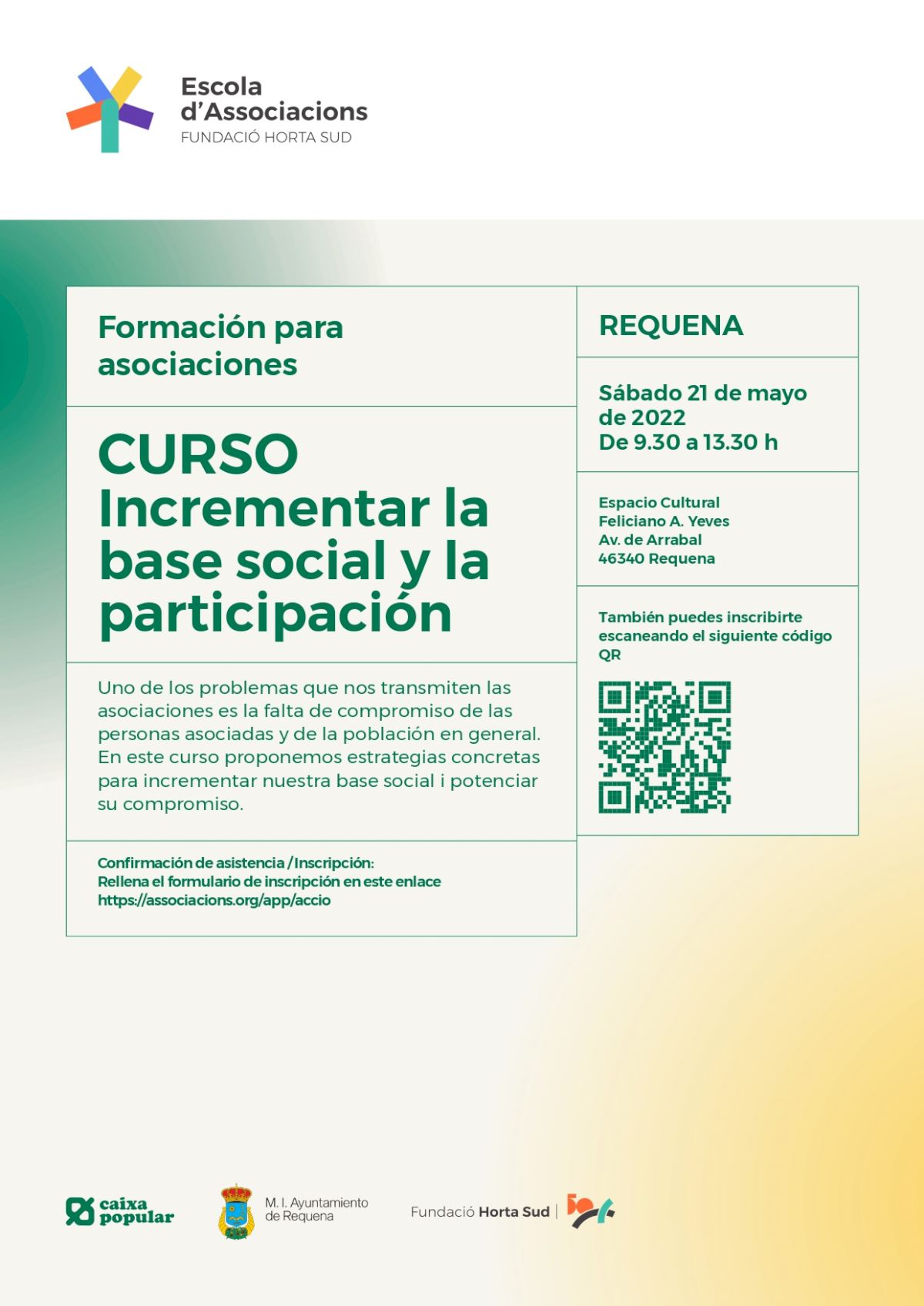 Escola
d'Associacions
FUNDACIÓ HORTA SUD

Formación para asociaciones

CURSO
Incrementar la base social y la participación

Uno de los problemas que nos transmiten las asociaciones es la falta de compromiso de las personas asociadas y de la población en general. En este curso proponemos estrategias concretas para incrementar nuestra base social i potenciar su compromiso.

Confirmación de asistencia / Inscripción:
Rellena el formulario de inscripción en este enlace
https://associacions.org/app/accio

REQUENA

Sábado 21 de mayo de 2022
De 9.30 a 13.30 h

Espacio Cultural
Feliciano A. Yeves
Av. de Arrabal
46340 Requena

También puedes inscribirte escaneando el siguiente código QR

caixa popular

M. I. Ayuntamiento
de Requena

Fundació Horta Sud